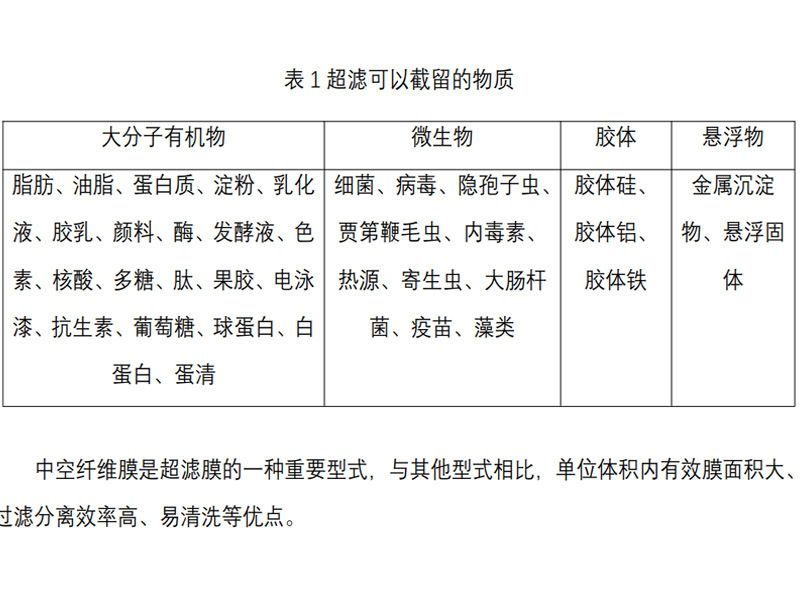 表 1 超滤可以截留的物质

| 大分子有机物 | 微生物 | 胶体 | 悬浮物 |
|---|---|---|---|
| 脂肪、油脂、蛋白质、淀粉、乳化液、胶乳、颜料、酶、发酵液、色素、核酸、多糖、肽、果胶、电泳漆、抗生素、葡萄糖、球蛋白、白蛋白、蛋清 | 细菌、病毒、隐孢子虫、贾第鞭毛虫、内毒素、热源、寄生虫、大肠杆菌、疫苗、藻类 | 胶体硅、胶体铝、胶体铁 | 金属沉淀物、悬浮固体 |

中空纤维膜是超滤膜的一种重要型式，与其他型式相比，单位体积内有效膜面积大、过滤分离效率高、易清洗等优点。